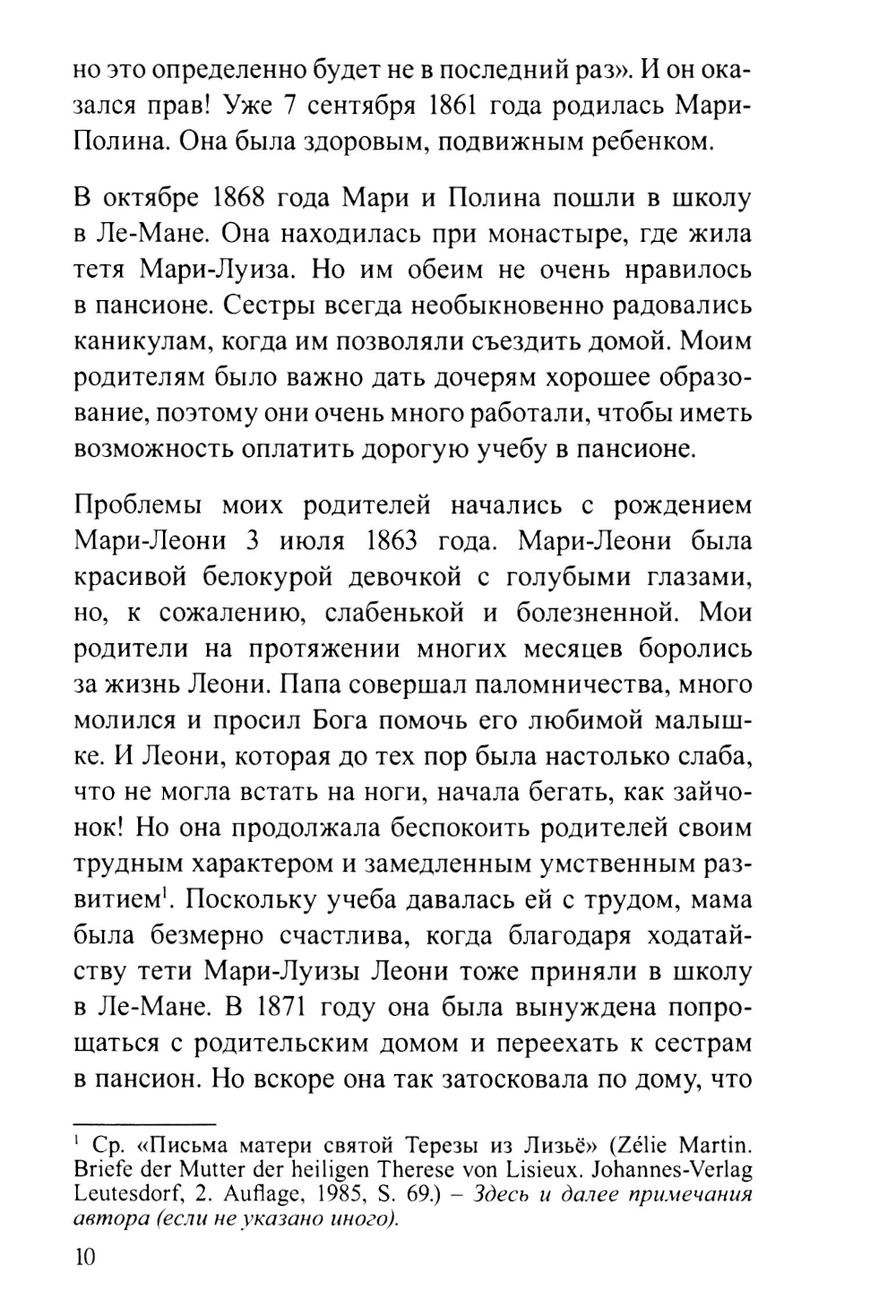 но это определенно будет не в последний раз». И он оказался прав! Уже 7 сентября 1861 года родилась Мари-Полина. Она была здоровым, подвижным ребенком.

В октябре 1868 года Мари и Полина пошли в школу в Ле-Мане. Она находилась при монастыре, где жила тетя Мари-Луиза. Но им обеим не очень нравилось в пансионе. Сестры всегда необыкновенно радовались каникулам, когда им позволяли съездить домой. Моим родителям было важно дать дочерям хорошее образование, поэтому они очень много работали, чтобы иметь возможность оплатить дорогую учебу в пансионе.

Проблемы моих родителей начались с рождением Мари-Леони 3 июля 1863 года. Мари-Леони была красивой белокурой девочкой с голубыми глазами, но, к сожалению, слабенькой и болезненной. Мои родители на протяжении многих месяцев боролись за жизнь Леони. Папа совершал паломничества, много молился и просил Бога помочь его любимой малышке. И Леони, которая до тех пор была настолько слаба, что не могла встать на ноги, начала бегать, как зайчонок! Но она продолжала беспокоить родителей своим трудным характером и замедленным умственным развитием$^1$. Поскольку учеба давалась ей с трудом, мама была безмерно счастлива, когда благодаря ходатайству тети Мари-Луизы Леони тоже приняли в школу в Ле-Мане. В 1871 году она была вынуждена попрощаться с родительским домом и переехать к сестрам в пансион. Но вскоре она так затосковала по дому, что

$^1$ Ср. «Письма матери святой Терезы из Лизьё» (Zélie Martin. Briefe der Mutter der heiligen Therese von Lisieux. Johannes-Verlag Leutesdorf, 2. Auflage, 1985, S. 69.) – Здесь и далее примечания автора (если не указано иного).

10